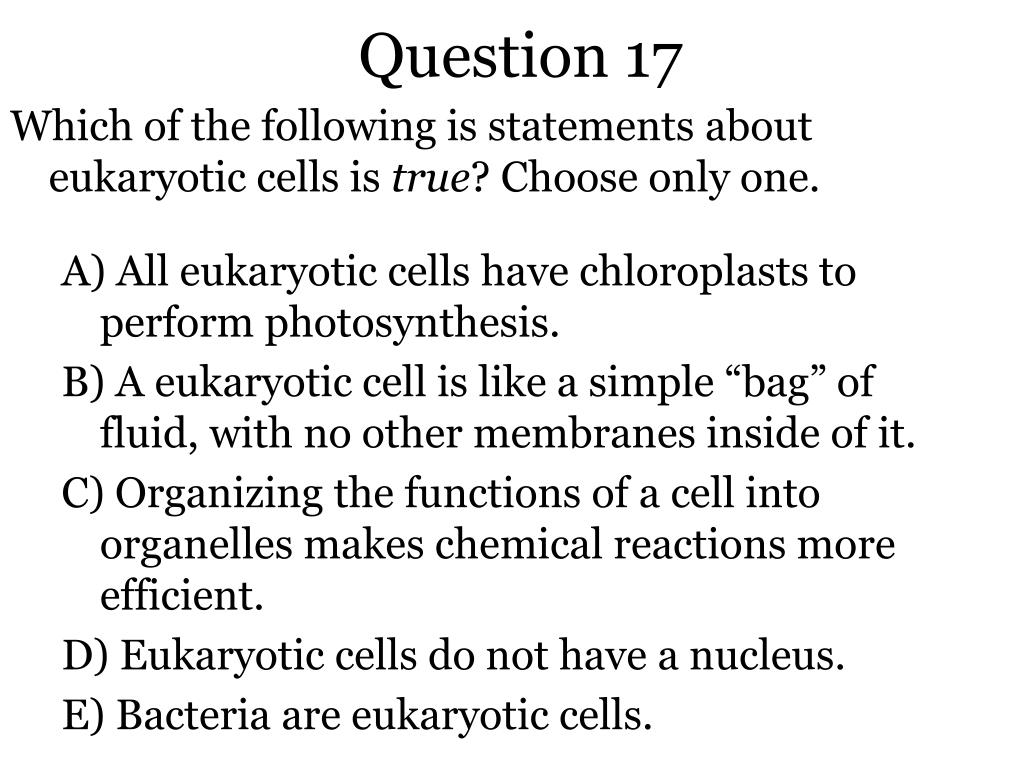 Question 17

Which of the following is statements about eukaryotic cells is true? Choose only one.

A) All eukaryotic cells have chloroplasts to perform photosynthesis.

B) A eukaryotic cell is like a simple “bag” of fluid, with no other membranes inside of it.

C) Organizing the functions of a cell into organelles makes chemical reactions more efficient.

D) Eukaryotic cells do not have a nucleus.

E) Bacteria are eukaryotic cells.